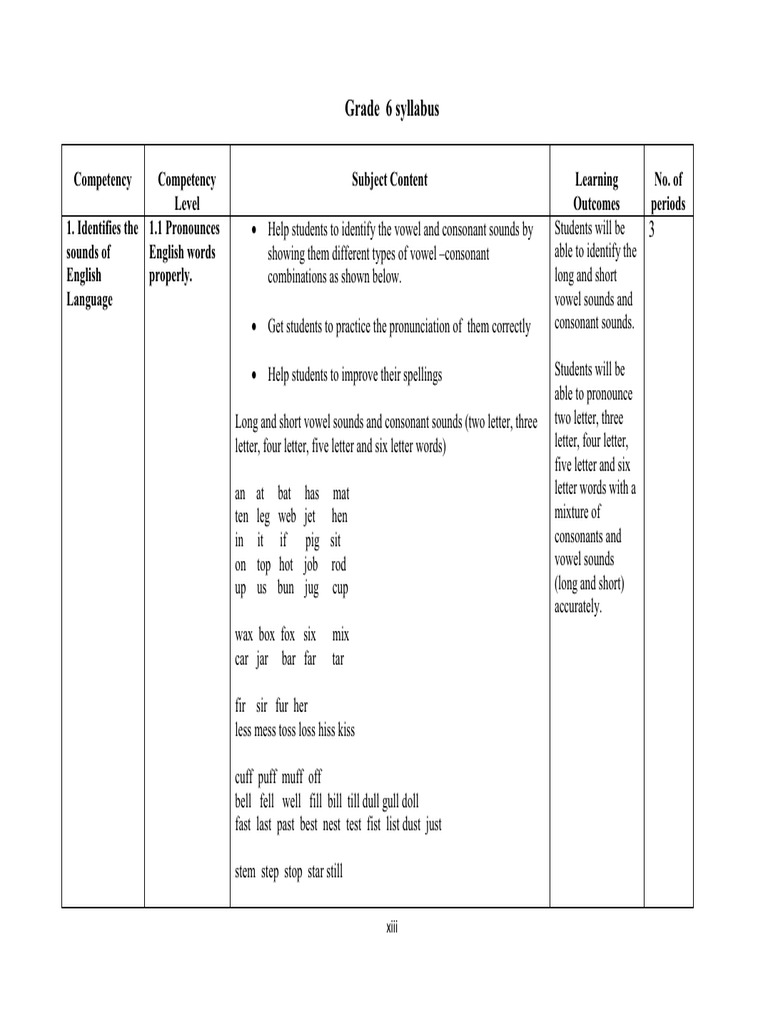 Grade 6 syllabus

| Competency | Competency Level | Subject Content | Learning Outcomes | No. of periods |
|---|---|---|---|---|
| 1. Identifies the sounds of English Language | 1.1 Pronounces English words properly. | • Help students to identify the vowel and consonant sounds by showing them different types of vowel –consonant combinations as shown below.<br><br>• Get students to practice the pronunciation of them correctly<br><br>• Help students to improve their spellings<br><br>Long and short vowel sounds and consonant sounds (two letter, three letter, four letter, five letter and six letter words)<br><br>an at bat has mat<br>ten leg web jet hen<br>in it if pig sit<br>on top hot job rod<br>up us bun jug cup<br><br>wax box fox six mix<br>car jar bar far tar<br><br>fir sir fur her<br>less mess toss loss hiss kiss<br><br>cuff puff muff off<br>bell fell well fill bill till dull gull doll<br>fast last past best nest test fist list dust just<br><br>stem step stop star still | Students will be able to identify the long and short vowel sounds and consonant sounds.<br><br>Students will be able to pronounce two letter, three letter, four letter, five letter and six letter words with a mixture of consonants and vowel sounds (long and short) accurately. | 3 |

xiii